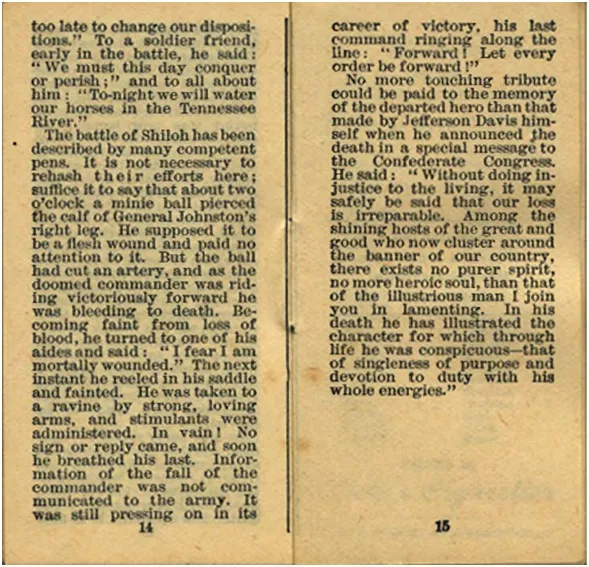 too late to change our dispositions." To a soldier friend, early in the battle, he said: "We must this day conquer or perish;" and to all about him: "To-night we will water our horses in the Tennessee River."

The battle of Shiloh has been described by many competent pens. It is not necessary to rehash their efforts here; suffice it to say that about two o'clock a minie ball pierced the calf of General Johnston's right leg. He supposed it to be a flesh wound and paid no attention to it. But the ball had cut an artery, and as the doomed commander was riding victoriously forward he was bleeding to death. Becoming faint from loss of blood, he turned to one of his aides and said: "I fear I am mortally wounded." The next instant he reeled in his saddle and fainted. He was taken to a ravine by strong, loving arms, and stimulants were administered. In vain! No sign or reply came, and soon he breathed his last. Information of the fall of the commander was not communicated to the army. It was still pressing on in its

14

career of victory, his last command ringing along the line: "Forward! Let every order be forward!"

No more touching tribute could be paid to the memory of the departed hero than that made by Jefferson Davis himself when he announced the death in a special message to the Confederate Congress. He said: "Without doing injustice to the living, it may safely be said that our loss is irreparable. Among the shining hosts of the great and good who now cluster around the banner of our country, there exists no purer spirit, no more heroic soul, than that of the illustrious man I join you in lamenting. In his death he has illustrated the character for which through life he was conspicuous—that of singleness of purpose and devotion to duty with his whole energies."

15